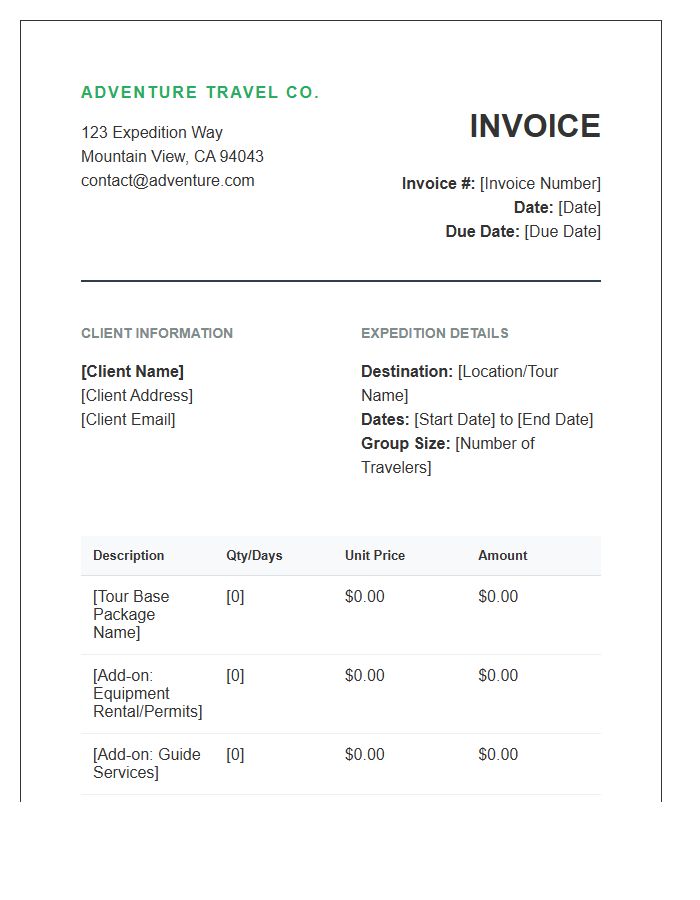 ADVENTURE TRAVEL CO.

123 Expedition Way
Mountain View, CA 94043
contact@adventure.com

INVOICE

Invoice #: [Invoice Number]
Date: [Date]
Due Date: [Due Date]

CLIENT INFORMATION

[Client Name]
[Client Address]
[Client Email]

EXPEDITION DETAILS

Destination: [Location/Tour Name]
Dates: [Start Date] to [End Date]
Group Size: [Number of Travelers]

| Description | Qty/Days | Unit Price | Amount |
|---|---|---|---|
| [Tour Base Package Name] | [0] | $0.00 | $0.00 |
| [Add-on: Equipment Rental/Permits] | [0] | $0.00 | $0.00 |
| [Add-on: Guide Services] | [0] | $0.00 | $0.00 |